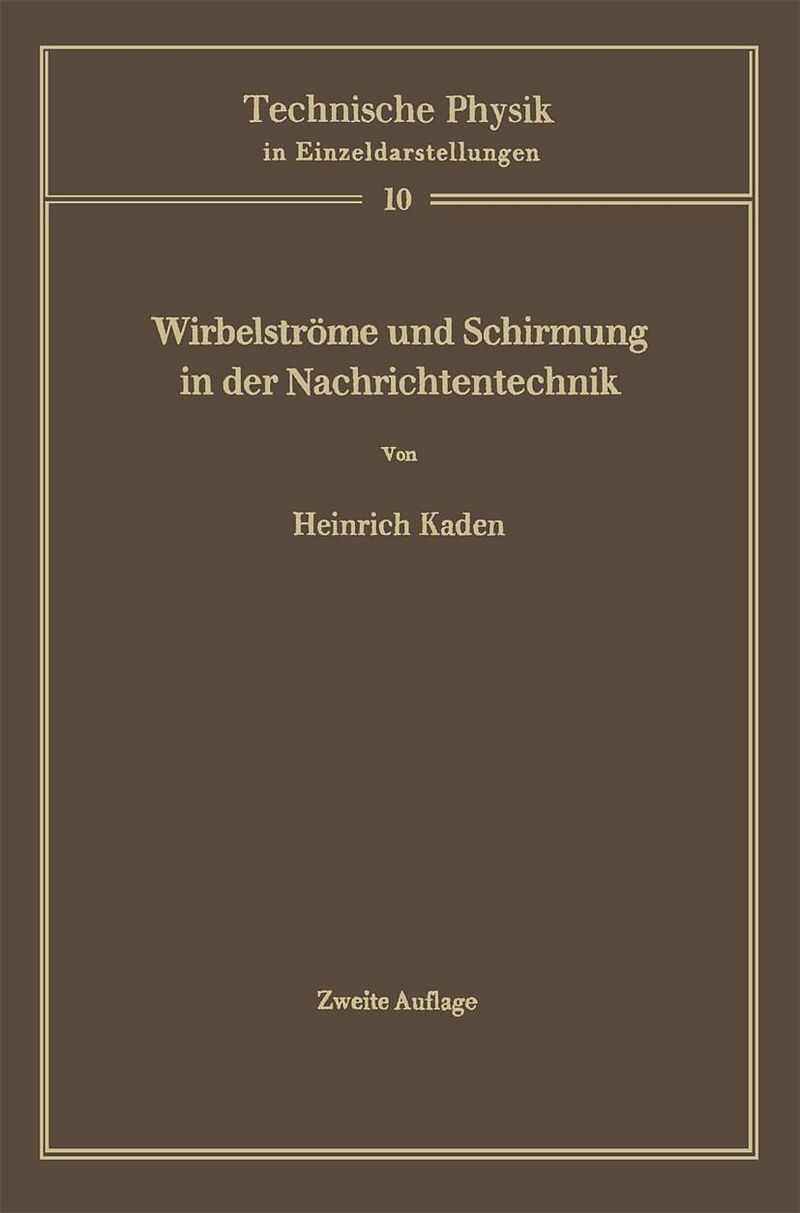 Technische Physik
in Einzeldarstellungen

10

Wirbelströme und Schirmung
in der Nachrichtentechnik

Von

Heinrich Kaden

Zweite Auflage